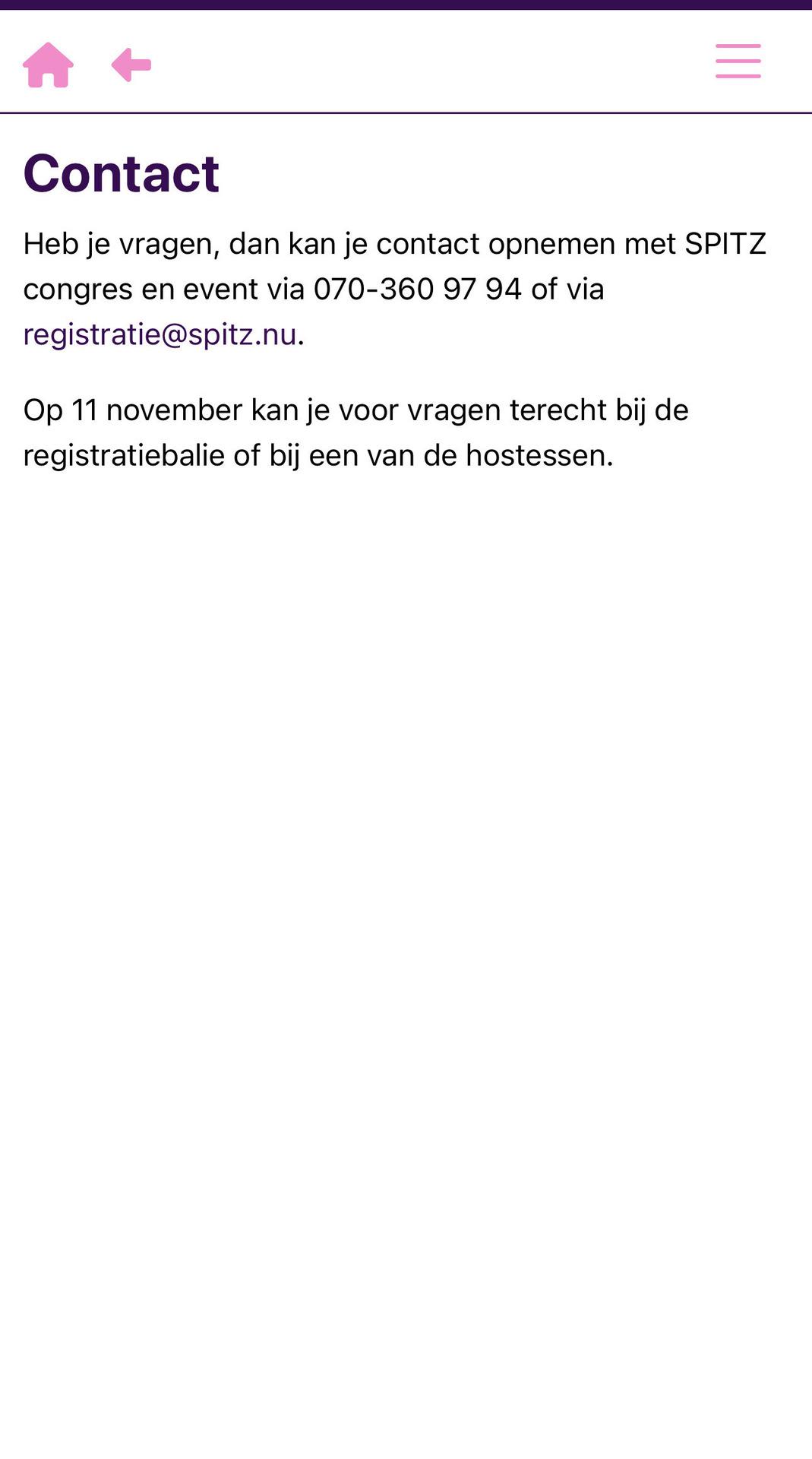 Contact

Heb je vragen, dan kan je contact opnemen met SPITZ congres en event via 070-360 97 94 of via registratie@spitz.nu.

Op 11 november kan je voor vragen terecht bij de registratiebalie of bij een van de hostessen.